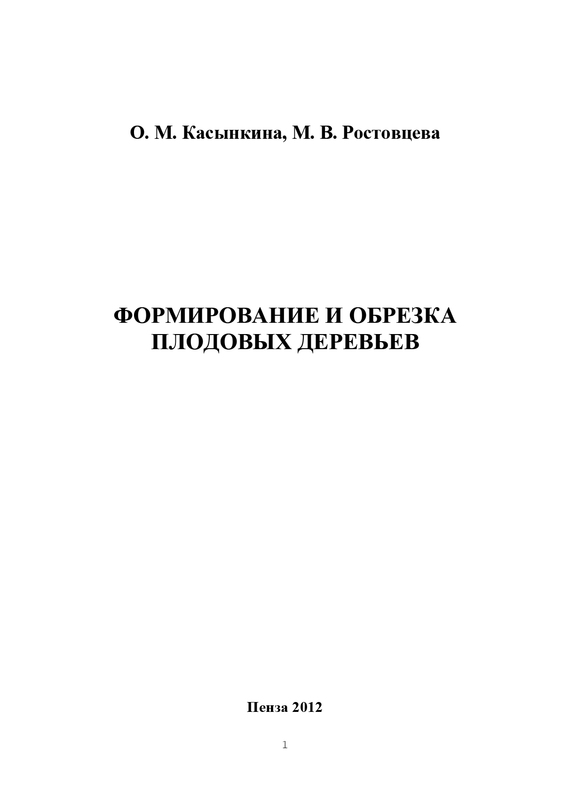 О. М. Касынкина, М. В. Ростовцева

ФОРМИРОВАНИЕ И ОБРЕЗКА ПЛОДОВЫХ ДЕРЕВЬЕВ

Пенза 2012

1